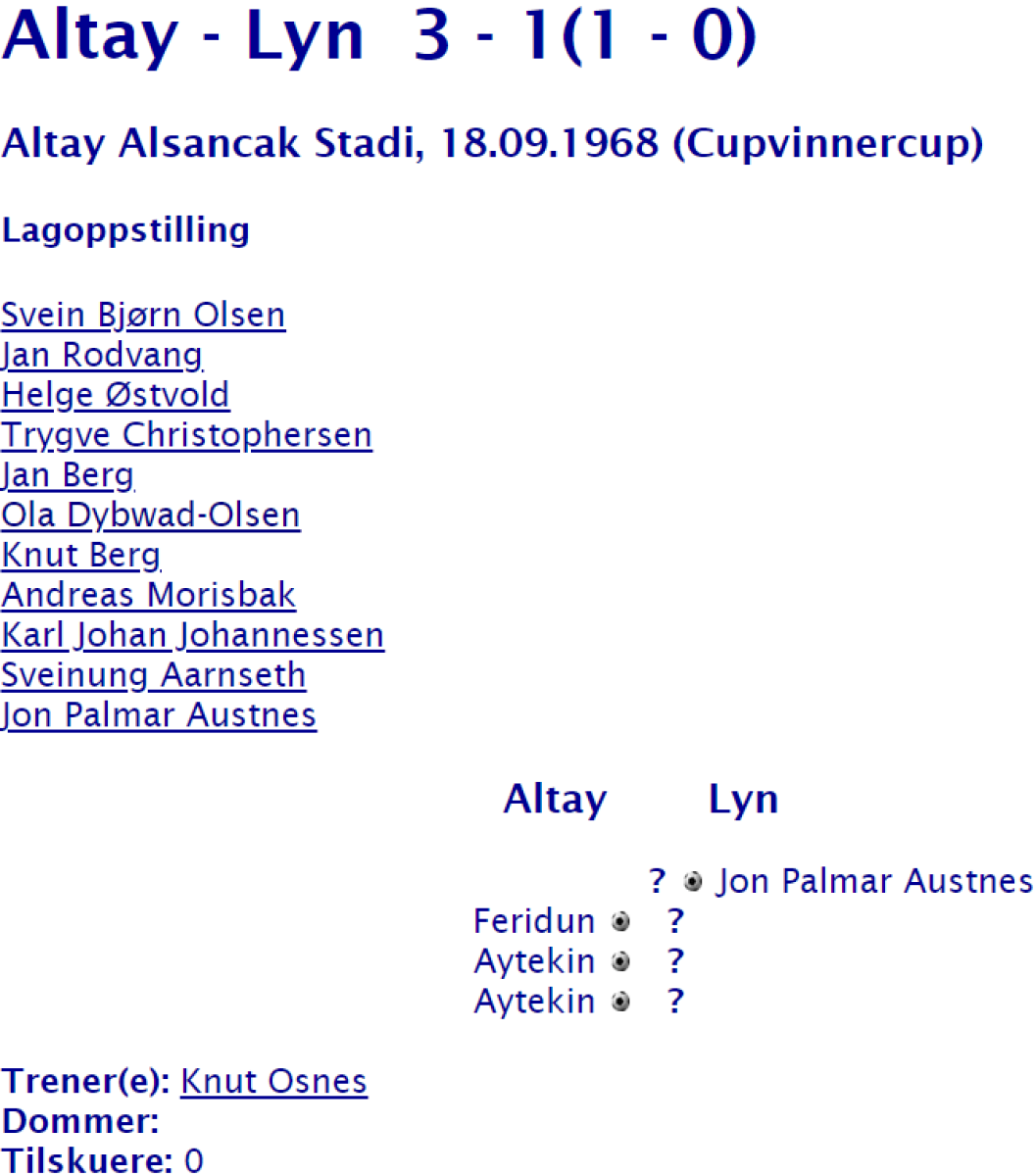 Altay - Lyn 3 - 1(1 - 0)

Altay Alsancak Stadi, 18.09.1968 (Cupvinnercup)

Lagoppstilling

Svein Bjørn Olsen
Jan Rodvang
Helge Østvold
Trygve Christophersen
Jan Berg
Ola Dybwad-Olsen
Knut Berg
Andreas Morisbak
Karl Johan Johannessen
Sveinung Aarnseth
Jon Palmar Austnes

Altay Lyn

? Jon Palmar Austnes
Feridun ?
Aytekin ?
Aytekin ?

Trener(e): Knut Osnes
Dommer:
Tilskuere: 0